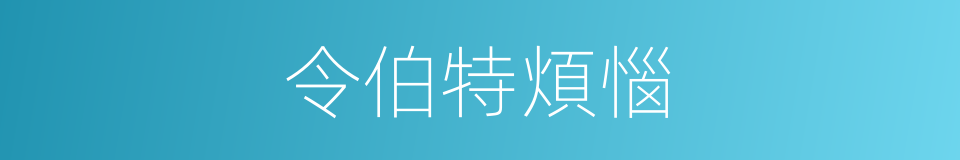 令伯特煩惱